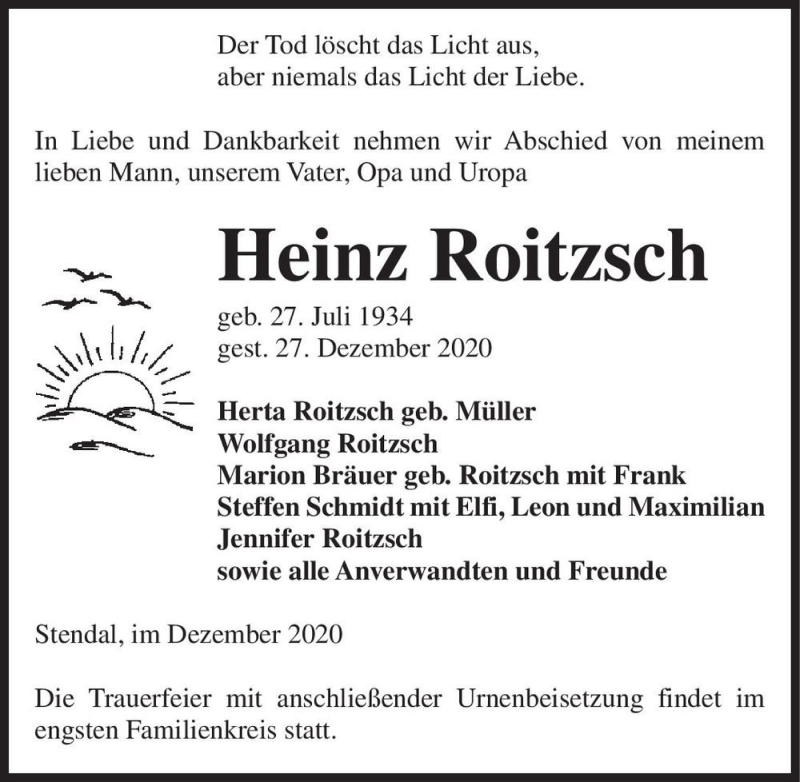 Der Tod löscht das Licht aus,
aber niemals das Licht der Liebe.

In Liebe und Dankbarkeit nehmen wir Abschied von meinem lieben Mann, unserem Vater, Opa und Uropa

Heinz Roitzsch

geb. 27. Juli 1934
gest. 27. Dezember 2020

Herta Roitzsch geb. Müller
Wolfgang Roitzsch
Marion Bräuer geb. Roitzsch mit Frank
Steffen Schmidt mit Elfi, Leon und Maximilian
Jennifer Roitzsch
sowie alle Anverwandten und Freunde

Stendal, im Dezember 2020

Die Trauerfeier mit anschließender Urnenbeisetzung findet im engsten Familienkreis statt.